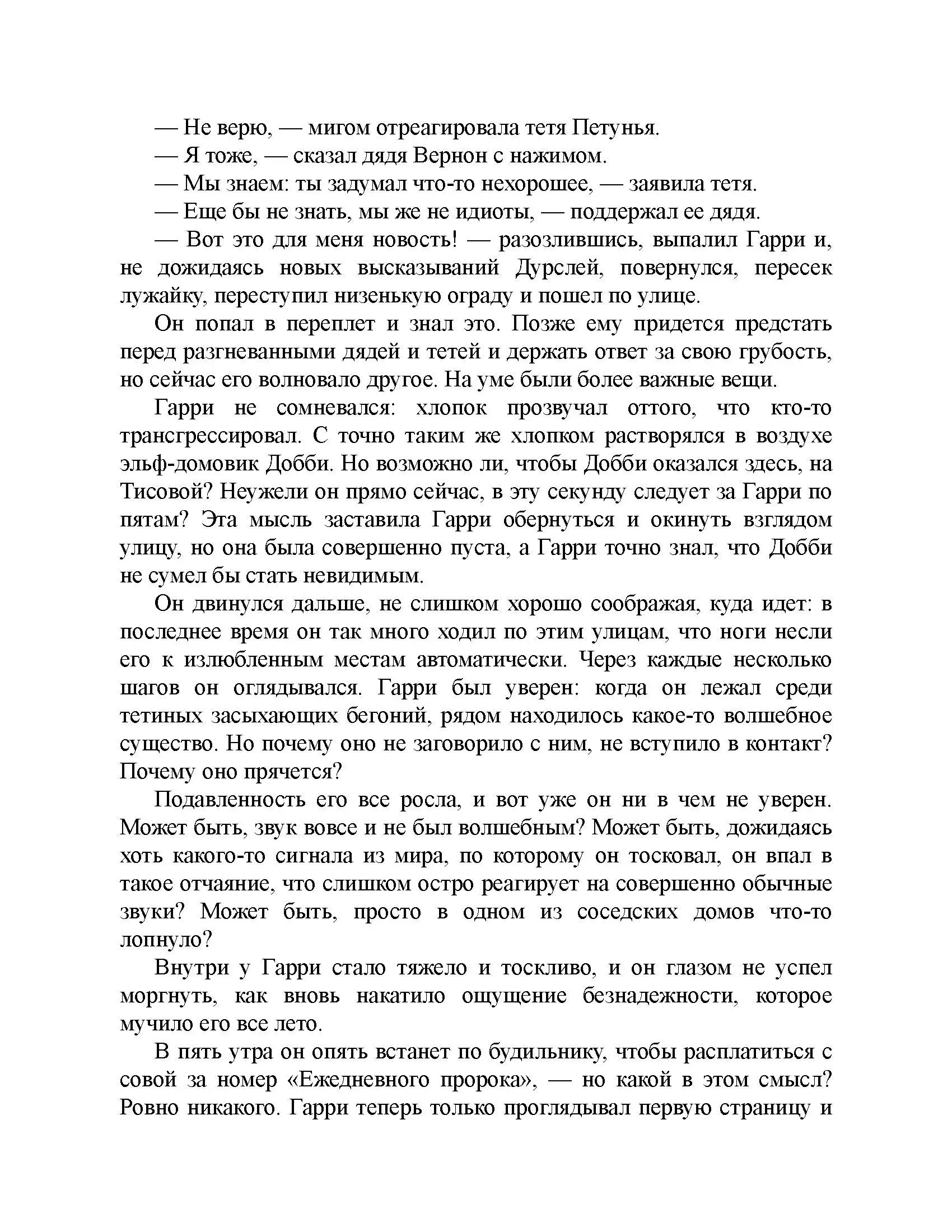 — Не верю, — мигом отреагировала тетя Петунья.
— Я тоже, — сказал дядя Вернон с нажимом.
— Мы знаем: ты задумал что-то нехорошее, — заявила тетя.
— Еще бы не знать, мы же не идиоты, — поддержал ее дядя.
— Вот это для меня новость! — разозлившись, выпалил Гарри и, не дожидаясь новых высказываний Дурслей, повернулся, пересек лужайку, переступил низенькую ограду и пошел по улице.

Он попал в переплет и знал это. Позже ему придется предстать перед разгневанными дядей и тетей и держать ответ за свою грубость, но сейчас его волновало другое. На уме были более важные вещи.

Гарри не сомневался: хлопок прозвучал оттого, что кто-то трансгрессировал. С точно таким же хлопком растворялся в воздухе эльф-домовик Добби. Но возможно ли, чтобы Добби оказался здесь, на Тисовой? Неужели он прямо сейчас, в эту секунду следует за Гарри по пятам? Эта мысль заставила Гарри обернуться и окинуть взглядом улицу, но она была совершенно пуста, а Гарри точно знал, что Добби не сумел бы стать невидимым.

Он двинулся дальше, не слишком хорошо соображая, куда идет: в последнее время он так много ходил по этим улицам, что ноги несли его к излюбленным местам автоматически. Через каждые несколько шагов он оглядывался. Гарри был уверен: когда он лежал среди тетиных засыхающих бегоний, рядом находилось какое-то волшебное существо. Но почему оно не заговорило с ним, не вступило в контакт? Почему оно прячется?

Подавленность его все росла, и вот уже он ни в чем не уверен. Может быть, звук вовсе и не был волшебным? Может быть, дожидаясь хоть какого-то сигнала из мира, по которому он тосковал, он впал в такое отчаяние, что слишком остро реагирует на совершенно обычные звуки? Может быть, просто в одном из соседских домов что-то лопнуло?

Внутри у Гарри стало тяжело и тоскливо, и он глазом не успел моргнуть, как вновь накатило ощущение безнадежности, которое мучило его все лето.

В пять утра он опять встанет по будильнику, чтобы расплатиться с совой за номер «Ежедневного пророка», — но какой в этом смысл? Ровно никакого. Гарри теперь только проглядывал первую страницу и